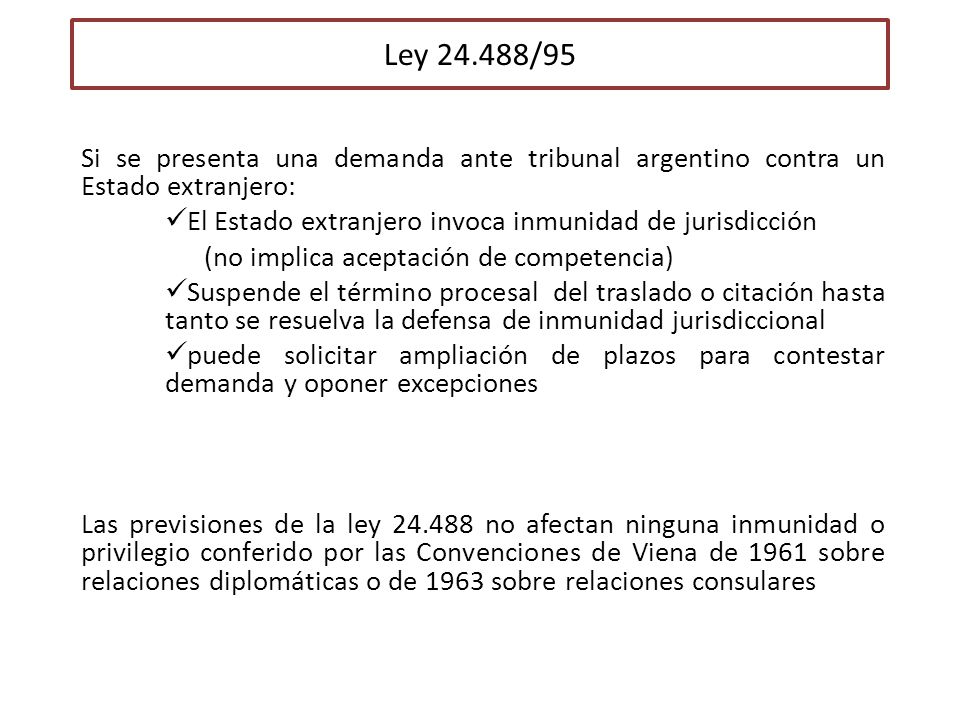 Ley 24.488/95

Si se presenta una demanda ante tribunal argentino contra un Estado extranjero:

✓El Estado extranjero invoca inmunidad de jurisdicción (no implica aceptación de competencia)

✓Suspende el término procesal del traslado o citación hasta tanto se resuelva la defensa de inmunidad jurisdiccional

✓puede solicitar ampliación de plazos para contestar demanda y oponer excepciones

Las previsiones de la ley 24.488 no afectan ninguna inmunidad o privilegio conferido por las Convenciones de Viena de 1961 sobre relaciones diplomáticas o de 1963 sobre relaciones consulares